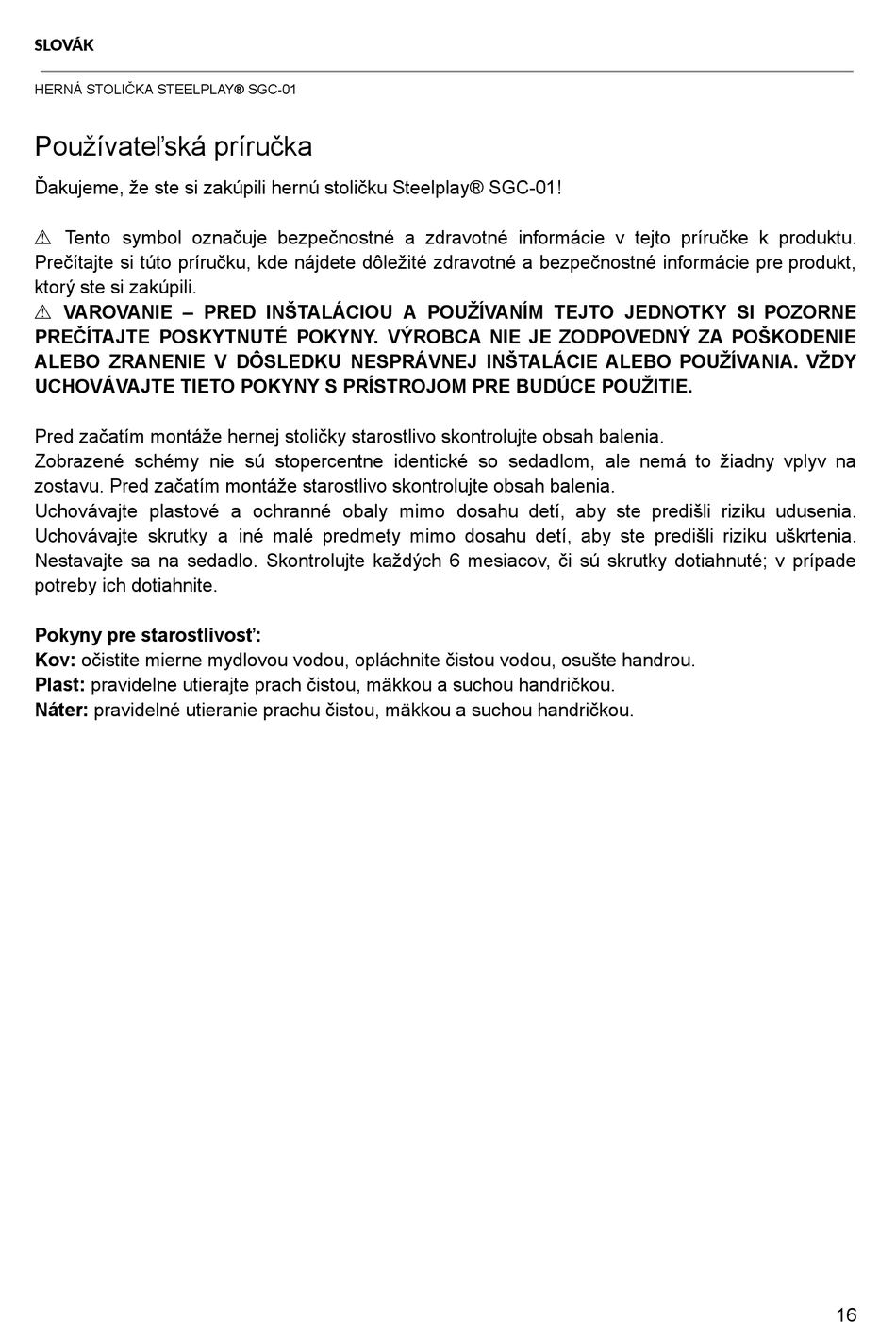 SLOVÁK

HERNÁ STOLIČKA STEELPLAY® SGC-01

Používateľská príručka

Ďakujeme, že ste si zakúpili hernú stoličku Steelplay® SGC-01!

⚠ Tento symbol označuje bezpečnostné a zdravotné informácie v tejto príručke k produktu. Prečítajte si túto príručku, kde nájdete dôležité zdravotné a bezpečnostné informácie pre produkt, ktorý ste si zakúpili.
⚠ VAROVANIE – PRED INŠTALÁCIOU A POUŽÍVANÍM TEJTO JEDNOTKY SI POZORNE PREČÍTAJTE POSKYTNUTÉ POKYNY. VÝROBCA NIE JE ZODPOVEDNÝ ZA POŠKODENIE ALEBO ZRANENIE V DÔSLEDKU NESPRÁVNEJ INŠTALÁCIE ALEBO POUŽÍVANIA. VŽDY UCHOVÁVAJTE TIETO POKYNY S PRÍSTROJOM PRE BUDÚCE POUŽITIE.

Pred začatím montáže hernej stoličky starostlivo skontrolujte obsah balenia.
Zobrazené schémy nie sú stopercentne identické so sedadlom, ale nemá to žiadny vplyv na zostavu. Pred začatím montáže starostlivo skontrolujte obsah balenia.
Uchovávajte plastové a ochranné obaly mimo dosahu detí, aby ste predišli riziku udusenia. Uchovávajte skrutky a iné malé predmety mimo dosahu detí, aby ste predišli riziku uškrtenia. Nestavajte sa na sedadlo. Skontrolujte každých 6 mesiacov, či sú skrutky dotiahnuté; v prípade potreby ich dotiahnite.

Pokyny pre starostlivosť:
Kov: očistite mierne mydlovou vodou, opláchnite čistou vodou, osušte handrou.
Plast: pravidelne utierajte prach čistou, mäkkou a suchou handričkou.
Náter: pravidelné utieranie prachu čistou, mäkkou a suchou handričkou.

16